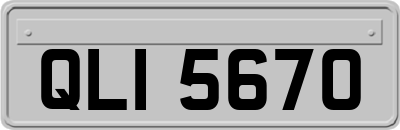 QLI 5670